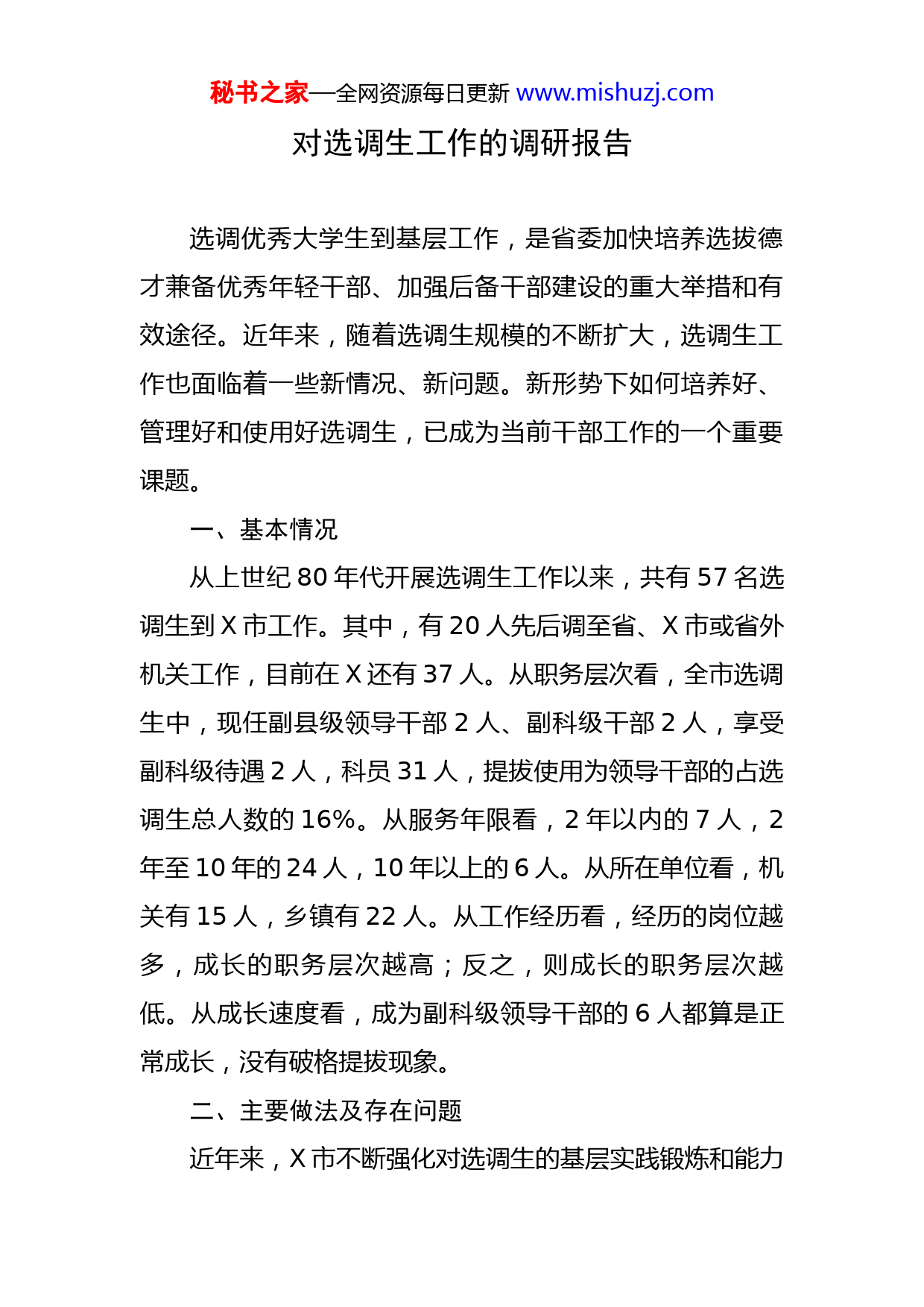 秘书之家—全网资源每日更新 www.mishuzj.com

对选调生工作的调研报告

选调优秀大学生到基层工作，是省委加快培养选拔德才兼备优秀年轻干部、加强后备干部建设的重大举措和有效途径。近年来，随着选调生规模的不断扩大，选调生工作也面临着一些新情况、新问题。新形势下如何培养好、管理好和使用好选调生，已成为当前干部工作的一个重要课题。

一、基本情况

从上世纪 80 年代开展选调生工作以来，共有 57 名选调生到 X 市工作。其中，有 20 人先后调至省、X 市或省外机关工作，目前在 X 还有 37 人。从职务层次看，全市选调生中，现任副县级领导干部 2 人、副科级干部 2 人，享受副科级待遇 2 人，科员 31 人，提拔使用为领导干部的占选调生总人数的 16%。从服务年限看，2 年以内的 7 人，2 年至 10 年的 24 人，10 年以上的 6 人。从所在单位看，机关有 15 人，乡镇有 22 人。从工作经历看，经历的岗位越多，成长的职务层次越高；反之，则成长的职务层次越低。从成长速度看，成为副科级领导干部的 6 人都算是正常成长，没有破格提拔现象。

二、主要做法及存在问题

近年来，X 市不断强化对选调生的基层实践锻炼和能力